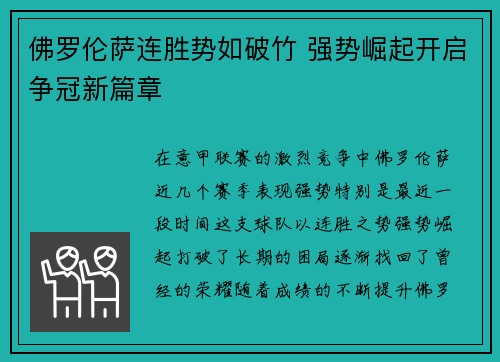 佛罗伦萨连胜势如破竹 强势崛起开启争冠新篇章

在意甲联赛的激烈竞争中佛罗伦萨近几个赛季表现强势特别是最近一段时间这支球队以连胜之势强势崛起打破了长期的困局逐渐找回了曾经的荣耀随着成绩的不断提升佛罗